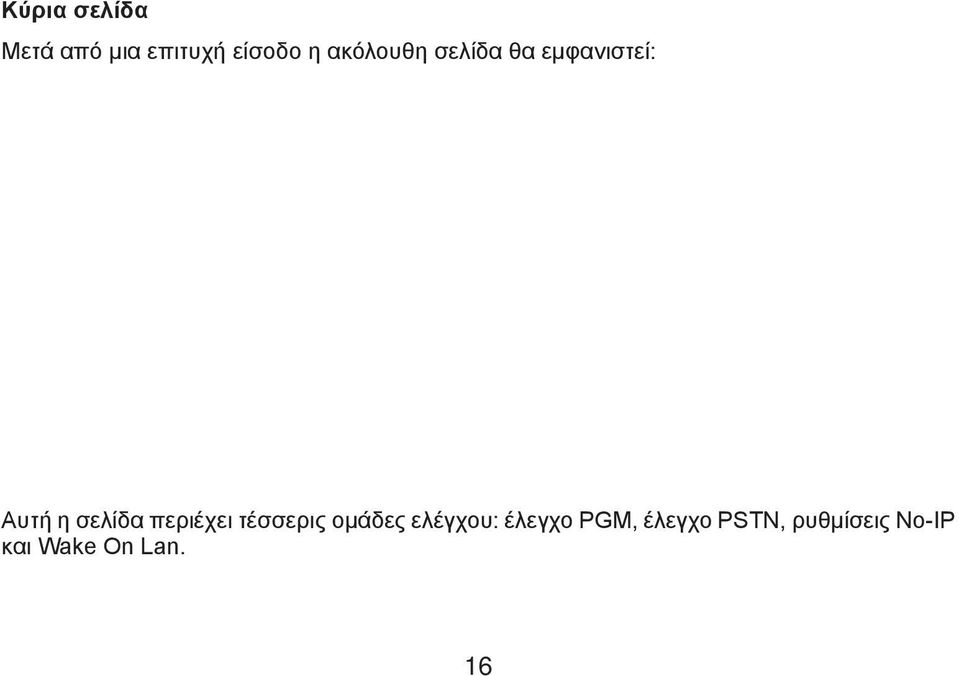 Κύρια σελίδα

Μετά από μια επιτυχή είσοδο η ακόλουθη σελίδα θα εμφανιστεί:

Αυτή η σελίδα περιέχει τέσσερις ομάδες ελέγχου: έλεγχο PGM, έλεγχο PSTN, ρυθμίσεις No-IP και Wake On Lan.

16